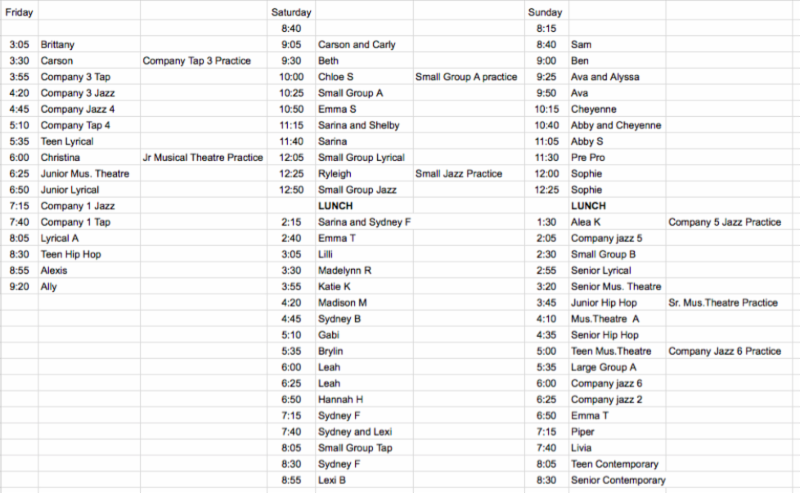 | Friday | | | Saturday | | | Sunday | | |
|---|---|---|---|---|---|---|---|---|
| | | | 8:40 | | | 8:15 | | |
| 3:05 | Brittany | | 9:05 | Carson and Carly | | 8:40 | Sam | |
| 3:30 | Carson | Company Tap 3 Practice | 9:30 | Beth | | 9:00 | Ben | |
| 3:55 | Company 3 Tap | | 10:00 | Chloe S | Small Group A practice | 9:25 | Ava and Alyssa | |
| 4:20 | Company 3 Jazz | | 10:25 | Small Group A | | 9:50 | Ava | |
| 4:45 | Company Jazz 4 | | 10:50 | Emma S | | 10:15 | Cheyenne | |
| 5:10 | Company Tap 4 | | 11:15 | Sarina and Shelby | | 10:40 | Abby and Cheyenne | |
| 5:35 | Teen Lyrical | | 11:40 | Sarina | | 11:05 | Abby S | |
| 6:00 | Christina | Jr Musical Theatre Practice | 12:05 | Small Group Lyrical | | 11:30 | Pre Pro | |
| 6:25 | Junior Mus. Theatre | | 12:25 | Ryleigh | Small Jazz Practice | 12:00 | Sophie | |
| 6:50 | Junior Lyrical | | 12:50 | Small Group Jazz | | 12:25 | Sophie | |
| 7:15 | Company 1 Jazz | | | LUNCH | | | LUNCH | |
| 7:40 | Company 1 Tap | | 2:15 | Sarina and Sydney F | | 1:30 | Alea K | Company 5 Jazz Practice |
| 8:05 | Lyrical A | | 2:40 | Emma T | | 2:05 | Company jazz 5 | |
| 8:30 | Teen Hip Hop | | 3:05 | Lilli | | 2:30 | Small Group B | |
| 8:55 | Alexis | | 3:30 | Madelynn R | | 2:55 | Senior Lyrical | |
| 9:20 | Ally | | 3:55 | Katie K | | 3:20 | Senior Mus. Theatre | |
| | | | 4:20 | Madison M | | 3:45 | Junior Hip Hop | Sr. Mus.Theatre Practice |
| | | | 4:45 | Sydney B | | 4:10 | Mus.Theatre A | |
| | | | 5:10 | Gabi | | 4:35 | Senior Hip Hop | |
| | | | 5:35 | Brylin | | 5:00 | Teen Mus.Theatre | Company Jazz 6 Practice |
| | | | 6:00 | Leah | | 5:35 | Large Group A | |
| | | | 6:25 | Leah | | 6:00 | Company jazz 6 | |
| | | | 6:50 | Hannah H | | 6:25 | Company jazz 2 | |
| | | | 7:15 | Sydney F | | 6:50 | Emma T | |
| | | | 7:40 | Sydney and Lexi | | 7:15 | Piper | |
| | | | 8:05 | Small Group Tap | | 7:40 | Livia | |
| | | | 8:30 | Sydney F | | 8:05 | Teen Contemporary | |
| | | | 8:55 | Lexi B | | 8:30 | Senior Contemporary | |